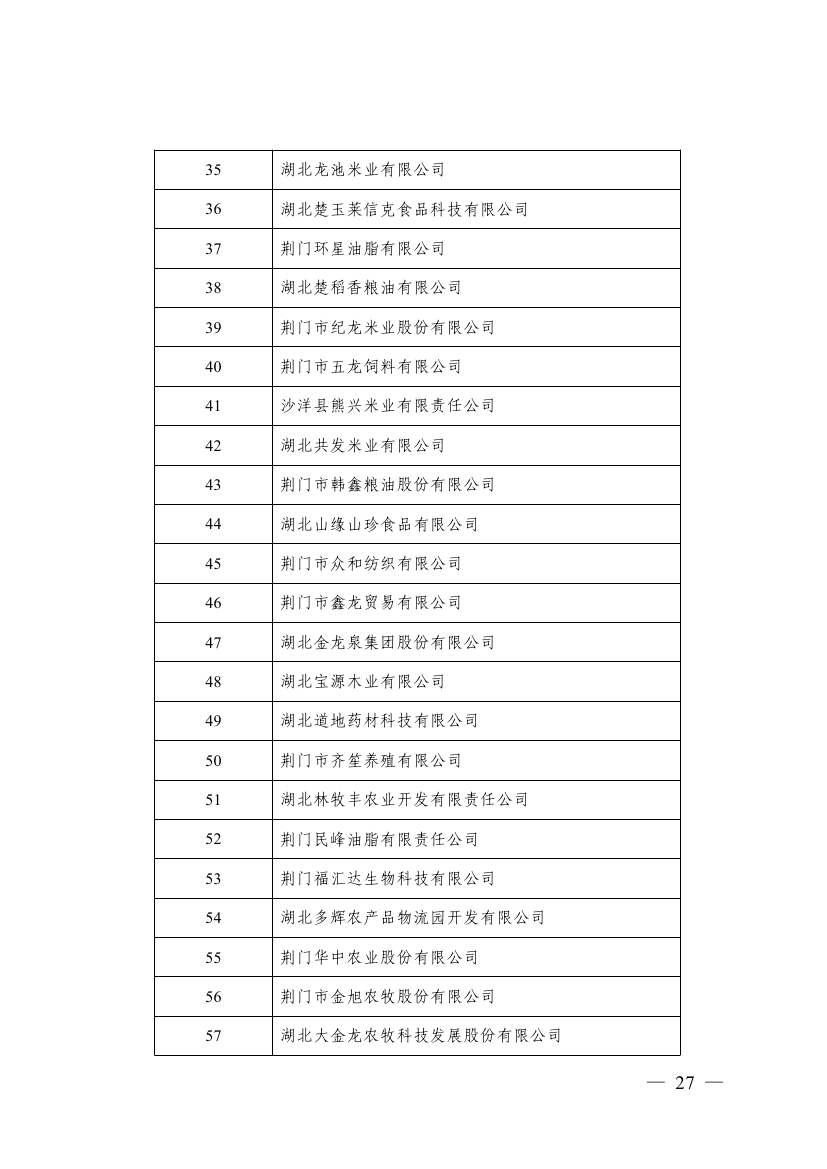 | 35 | 湖北龙池米业有限公司 |
|---|---|
| 36 | 湖北楚玉莱信克食品科技有限公司 |
| 37 | 荆门环星油脂有限公司 |
| 38 | 湖北楚稻香粮油有限公司 |
| 39 | 荆门市纪龙米业股份有限公司 |
| 40 | 荆门市五龙饲料有限公司 |
| 41 | 沙洋县熊兴米业有限责任公司 |
| 42 | 湖北共发米业有限公司 |
| 43 | 荆门市韩鑫粮油股份有限公司 |
| 44 | 湖北山缘山珍食品有限公司 |
| 45 | 荆门市众和纺织有限公司 |
| 46 | 荆门市鑫龙贸易有限公司 |
| 47 | 湖北金龙泉集团股份有限公司 |
| 48 | 湖北宝源木业有限公司 |
| 49 | 湖北道地药材科技有限公司 |
| 50 | 荆门市齐笙养殖有限公司 |
| 51 | 湖北林牧丰农业开发有限责任公司 |
| 52 | 荆门民峰油脂有限责任公司 |
| 53 | 荆门福汇达生物科技有限公司 |
| 54 | 湖北多辉农产品物流园开发有限公司 |
| 55 | 荆门华中农业股份有限公司 |
| 56 | 荆门市金旭农牧股份有限公司 |
| 57 | 湖北大金龙农牧科技发展股份有限公司 |

— 27 —